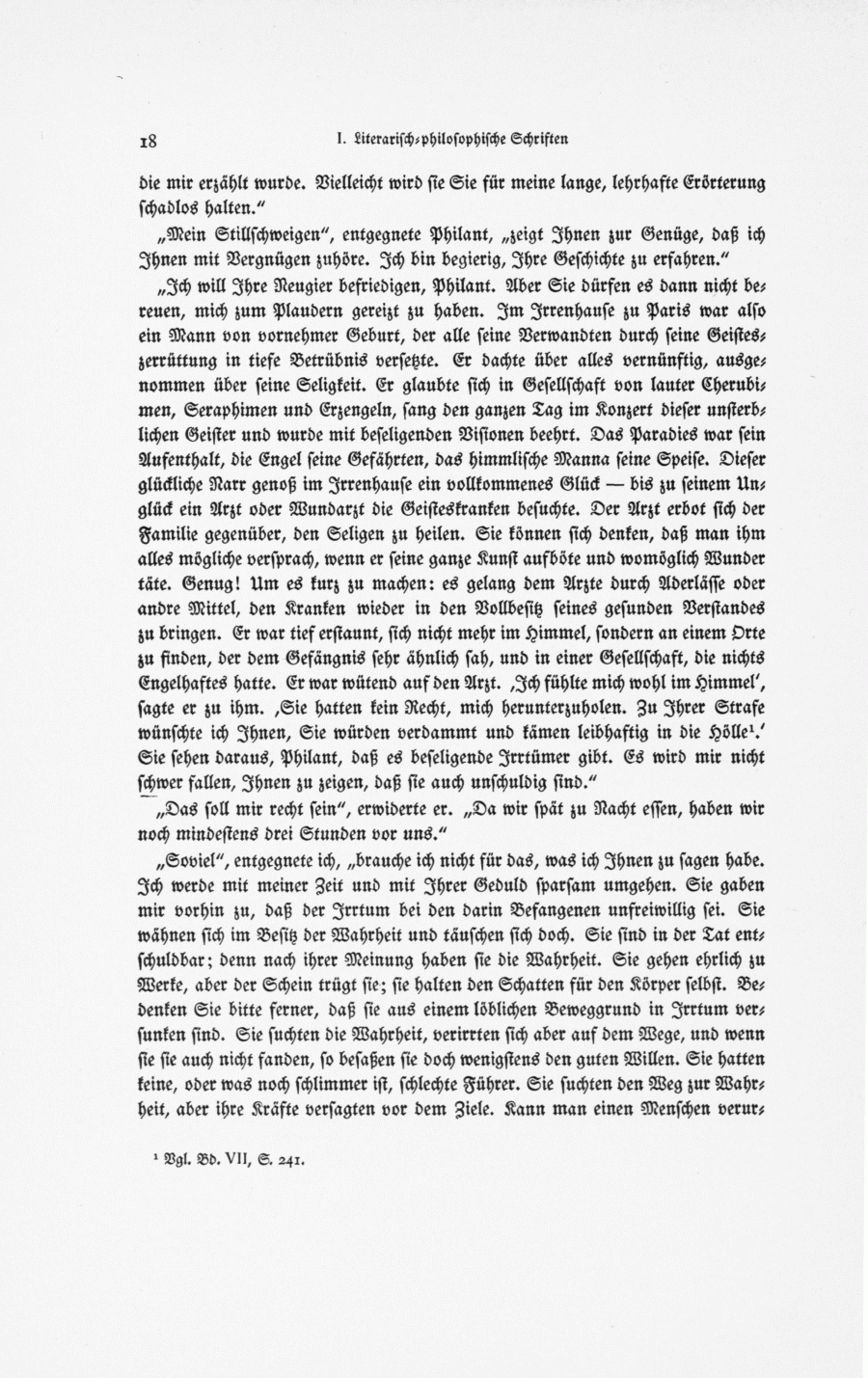 18 I. Literarisch-philosophische Schriften

die mir erzählt wurde. Vielleicht wird sie Sie für meine lange, lehrhafte Erörterung schadlos halten."

„Mein Stillschweigen", entgegnete Philant, „zeigt Ihnen zur Genüge, daß ich Ihnen mit Vergnügen zuhöre. Ich bin begierig, Ihre Geschichte zu erfahren."

„Ich will Ihre Neugier befriedigen, Philant. Aber Sie dürfen es dann nicht bereuen, mich zum Plaudern gereizt zu haben. Im Irrenhause zu Paris war also ein Mann von vornehmer Geburt, der alle seine Verwandten durch seine Geisteszerrüttung in tiefe Betrübnis versetzte. Er dachte über alles vernünftig, ausgenommen über seine Seligkeit. Er glaubte sich in Gesellschaft von lauter Cherubimen, Seraphimen und Erzengeln, sang den ganzen Tag im Konzert dieser unsterblichen Geister und wurde mit beseligenden Visionen beehrt. Das Paradies war sein Aufenthalt, die Engel seine Gefährten, das himmlische Manna seine Speise. Dieser glückliche Narr genoß im Irrenhause ein vollkommenes Glück — bis zu seinem Unglück ein Arzt oder Wundarzt die Geisteskranken besuchte. Der Arzt erbot sich der Familie gegenüber, den Seligen zu heilen. Sie können sich denken, daß man ihm alles mögliche versprach, wenn er seine ganze Kunst aufböte und womöglich Wunder täte. Genug! Um es kurz zu machen: es gelang dem Arzte durch Aderlässe oder andre Mittel, den Kranken wieder in den Vollbesitz seines gesunden Verstandes zu bringen. Er war tief erstaunt, sich nicht mehr im Himmel, sondern an einem Orte zu finden, der dem Gefängnis sehr ähnlich sah, und in einer Gesellschaft, die nichts Engelhaftes hatte. Er war wütend auf den Arzt. ‚Ich fühlte mich wohl im Himmel', sagte er zu ihm. ‚Sie hatten kein Recht, mich herunterzuholen. Zu Ihrer Strafe wünschte ich Ihnen, Sie würden verdammt und kämen leibhaftig in die Hölle¹.' Sie sehen daraus, Philant, daß es beseligende Irrtümer gibt. Es wird mir nicht schwer fallen, Ihnen zu zeigen, daß sie auch unschuldig sind."

„Das soll mir recht sein", erwiderte er. „Da wir spät zu Nacht essen, haben wir noch mindestens drei Stunden vor uns."

„Soviel", entgegnete ich, „brauche ich nicht für das, was ich Ihnen zu sagen habe. Ich werde mit meiner Zeit und mit Ihrer Geduld sparsam umgehen. Sie gaben mir vorhin zu, daß der Irrtum bei den darin Befangenen unfreiwillig sei. Sie wähnen sich im Besitz der Wahrheit und täuschen sich doch. Sie sind in der Tat entschuldbar; denn nach ihrer Meinung haben sie die Wahrheit. Sie gehen ehrlich zu Werke, aber der Schein trügt sie; sie halten den Schatten für den Körper selbst. Bedenken Sie bitte ferner, daß sie aus einem löblichen Beweggrund in Irrtum versunken sind. Sie suchten die Wahrheit, verirrten sich aber auf dem Wege, und wenn sie sie auch nicht fanden, so besaßen sie doch wenigstens den guten Willen. Sie hatten keine, oder was noch schlimmer ist, schlechte Führer. Sie suchten den Weg zur Wahrheit, aber ihre Kräfte versagten vor dem Ziele. Kann man einen Menschen verur-

¹ Vgl. Bd. VII, S. 241.